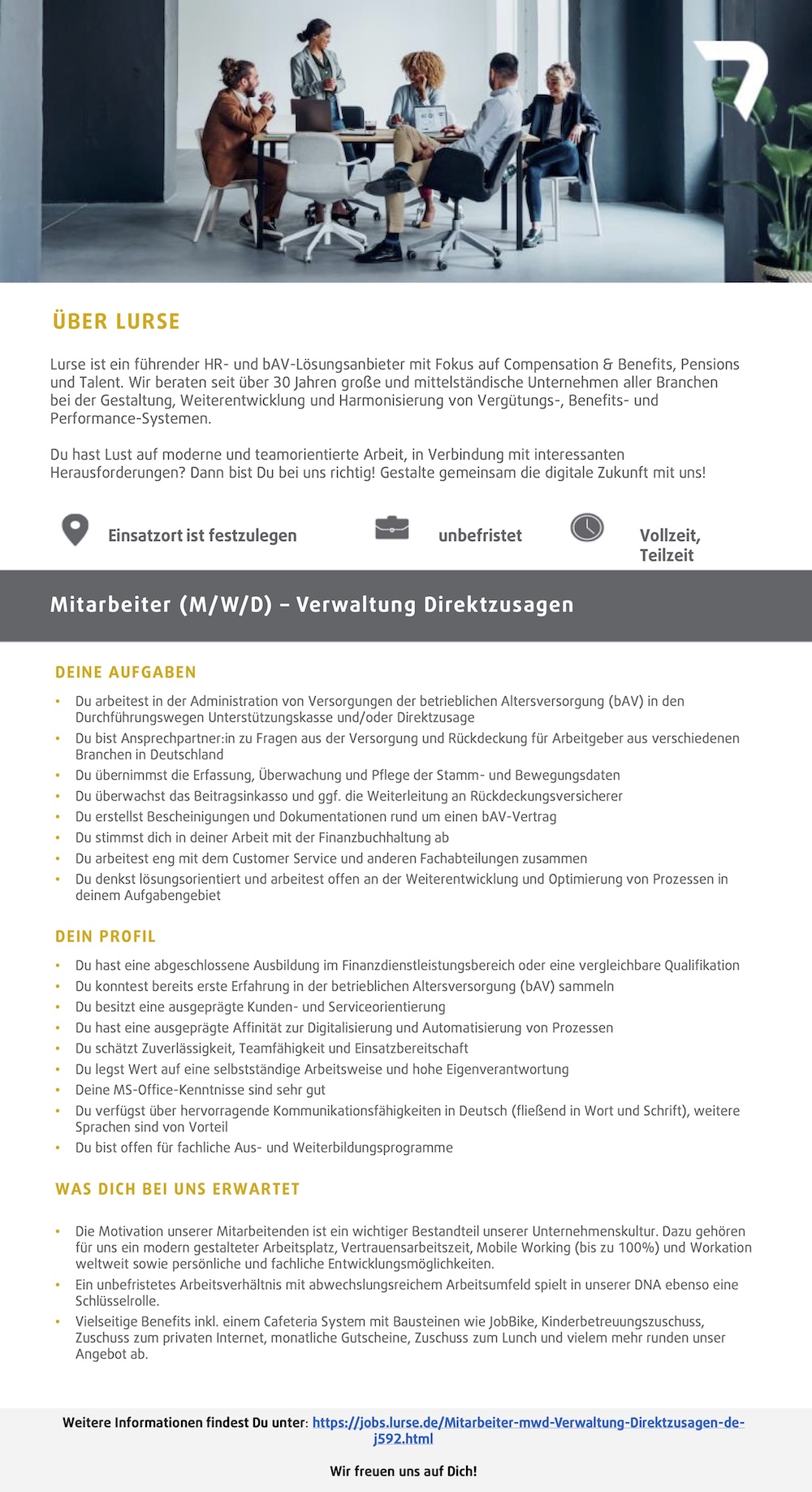 ÜBER LURSE

Lurse ist ein führender HR- und bAV-Lösungsanbieter mit Fokus auf Compensation & Benefits, Pensions und Talent. Wir beraten seit über 30 Jahren große und mittelständische Unternehmen aller Branchen bei der Gestaltung, Weiterentwicklung und Harmonisierung von Vergütungs-, Benefits- und Performance-Systemen.

Du hast Lust auf moderne und teamorientierte Arbeit, in Verbindung mit interessanten Herausforderungen? Dann bist Du bei uns richtig! Gestalte gemeinsam die digitale Zukunft mit uns!

Einsatzort ist festzulegen

unbefristet

Vollzeit, Teilzeit

Mitarbeiter (M/W/D) – Verwaltung Direktzusagen

DEINE AUFGABEN

• Du arbeitest in der Administration von Versorgungen der betrieblichen Altersversorgung (bAV) in den Durchführungswegen Unterstützungskasse und/oder Direktzusage
• Du bist Ansprechpartner:in zu Fragen aus der Versorgung und Rückdeckung für Arbeitgeber aus verschiedenen Branchen in Deutschland
• Du übernimmst die Erfassung, Überwachung und Pflege der Stamm- und Bewegungsdaten
• Du überwachst das Beitragsinkasso und ggf. die Weiterleitung an Rückdeckungsversicherer
• Du erstellst Bescheinigungen und Dokumentationen rund um einen bAV-Vertrag
• Du stimmst dich in deiner Arbeit mit der Finanzbuchhaltung ab
• Du arbeitest eng mit dem Customer Service und anderen Fachabteilungen zusammen
• Du denkst lösungsorientiert und arbeitest offen an der Weiterentwicklung und Optimierung von Prozessen in deinem Aufgabengebiet

DEIN PROFIL

• Du hast eine abgeschlossene Ausbildung im Finanzdienstleistungsbereich oder eine vergleichbare Qualifikation
• Du konntest bereits erste Erfahrung in der betrieblichen Altersversorgung (bAV) sammeln
• Du besitzt eine ausgeprägte Kunden- und Serviceorientierung
• Du hast eine ausgeprägte Affinität zur Digitalisierung und Automatisierung von Prozessen
• Du schätzt Zuverlässigkeit, Teamfähigkeit und Einsatzbereitschaft
• Du legst Wert auf eine selbstständige Arbeitsweise und hohe Eigenverantwortung
• Deine MS-Office-Kenntnisse sind sehr gut
• Du verfügst über hervorragende Kommunikationsfähigkeiten in Deutsch (fließend in Wort und Schrift), weitere Sprachen sind von Vorteil
• Du bist offen für fachliche Aus- und Weiterbildungsprogramme

WAS DICH BEI UNS ERWARTET

• Die Motivation unserer Mitarbeitenden ist ein wichtiger Bestandteil unserer Unternehmenskultur. Dazu gehören für uns ein modern gestalteter Arbeitsplatz, Vertrauensarbeitszeit, Mobile Working (bis zu 100%) und Workation weltweit sowie persönliche und fachliche Entwicklungsmöglichkeiten.
• Ein unbefristetes Arbeitsverhältnis mit abwechslungsreichem Arbeitsumfeld spielt in unserer DNA ebenso eine Schlüsselrolle.
• Vielseitige Benefits inkl. einem Cafeteria System mit Bausteinen wie JobBike, Kinderbetreuungszuschuss, Zuschuss zum privaten Internet, monatliche Gutscheine, Zuschuss zum Lunch und vielem mehr runden unser Angebot ab.

Weitere Informationen findest Du unter: https://jobs.lurse.de/Mitarbeiter-mwd-Verwaltung-Direktzusagen-de-j592.html

Wir freuen uns auf Dich!